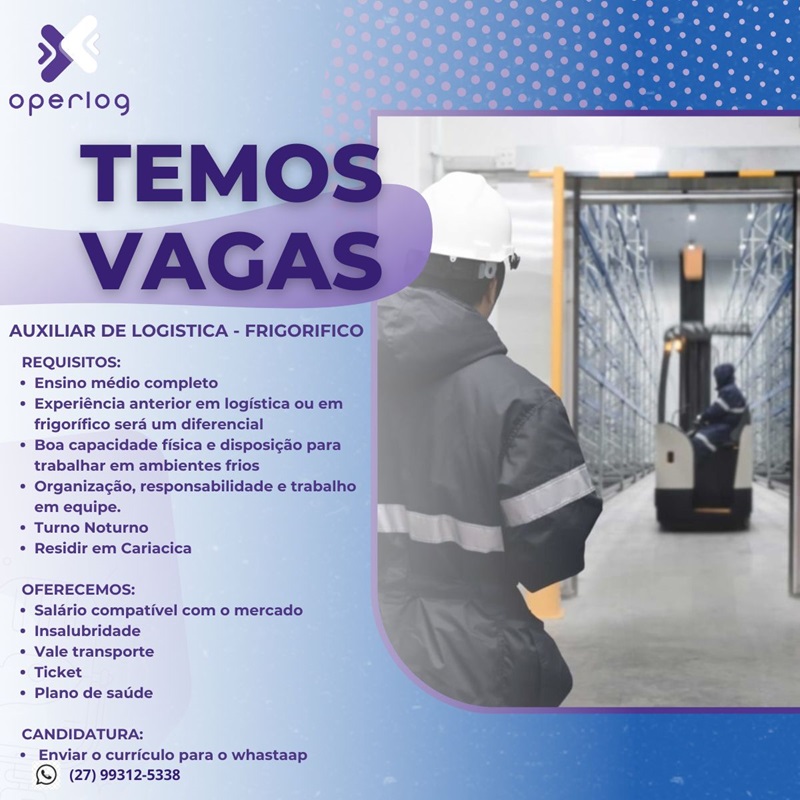 operlog

TEMOS VAGAS

AUXILIAR DE LOGISTICA - FRIGORIFICO

REQUISITOS:
• Ensino médio completo
• Experiência anterior em logística ou em frigorífico será um diferencial
• Boa capacidade física e disposição para trabalhar em ambientes frios
• Organização, responsabilidade e trabalho em equipe.
• Turno Noturno
• Residir em Cariacica

OFERECEMOS:
• Salário compatível com o mercado
• Insalubridade
• Vale transporte
• Ticket
• Plano de saúde

CANDIDATURA:
• Enviar o currículo para o whastaap
(27) 99312-5338